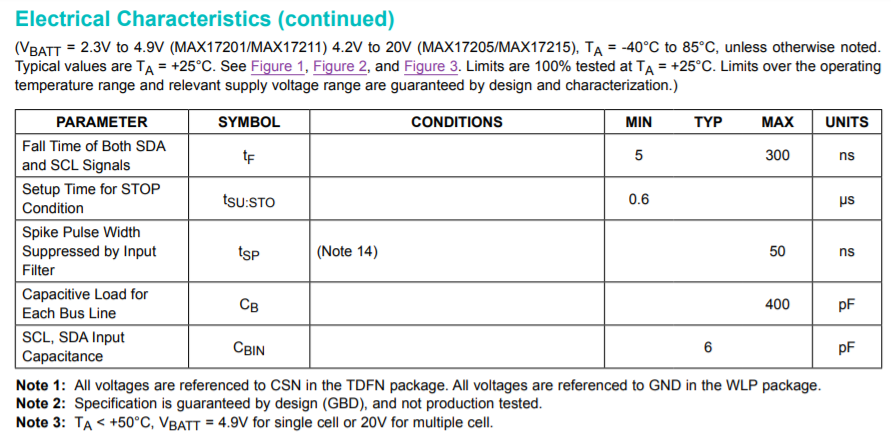 Electrical Characteristics (continued)

($V_{BATT}$ = 2.3V to 4.9V (MAX17201/MAX17211) 4.2V to 20V (MAX17205/MAX17215), $T_A$ = -40°C to 85°C, unless otherwise noted. Typical values are $T_A$ = +25°C. See Figure 1, Figure 2, and Figure 3. Limits are 100% tested at $T_A$ = +25°C. Limits over the operating temperature range and relevant supply voltage range are guaranteed by design and characterization.)

| PARAMETER | SYMBOL | CONDITIONS | MIN | TYP | MAX | UNITS |
|---|---|---|---|---|---|---|
| Fall Time of Both SDA and SCL Signals | $t_F$ | | 5 | | 300 | ns |
| Setup Time for STOP Condition | $t_{SU:STO}$ | | 0.6 | | | μs |
| Spike Pulse Width Suppressed by Input Filter | $t_{SP}$ | (Note 14) | | | 50 | ns |
| Capacitive Load for Each Bus Line | $C_B$ | | | | 400 | pF |
| SCL, SDA Input Capacitance | $C_{BIN}$ | | | 6 | | pF |

Note 1: All voltages are referenced to CSN in the TDFN package. All voltages are referenced to GND in the WLP package.
Note 2: Specification is guaranteed by design (GBD), and not production tested.
Note 3: $T_A$ < +50°C, $V_{BATT}$ = 4.9V for single cell or 20V for multiple cell.